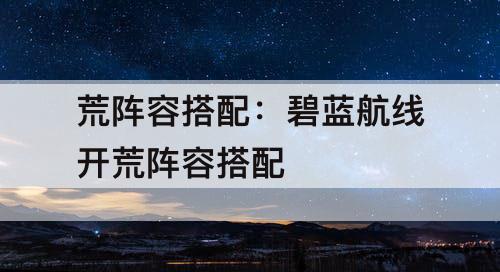 荒阵容搭配：碧蓝航线开荒阵容搭配